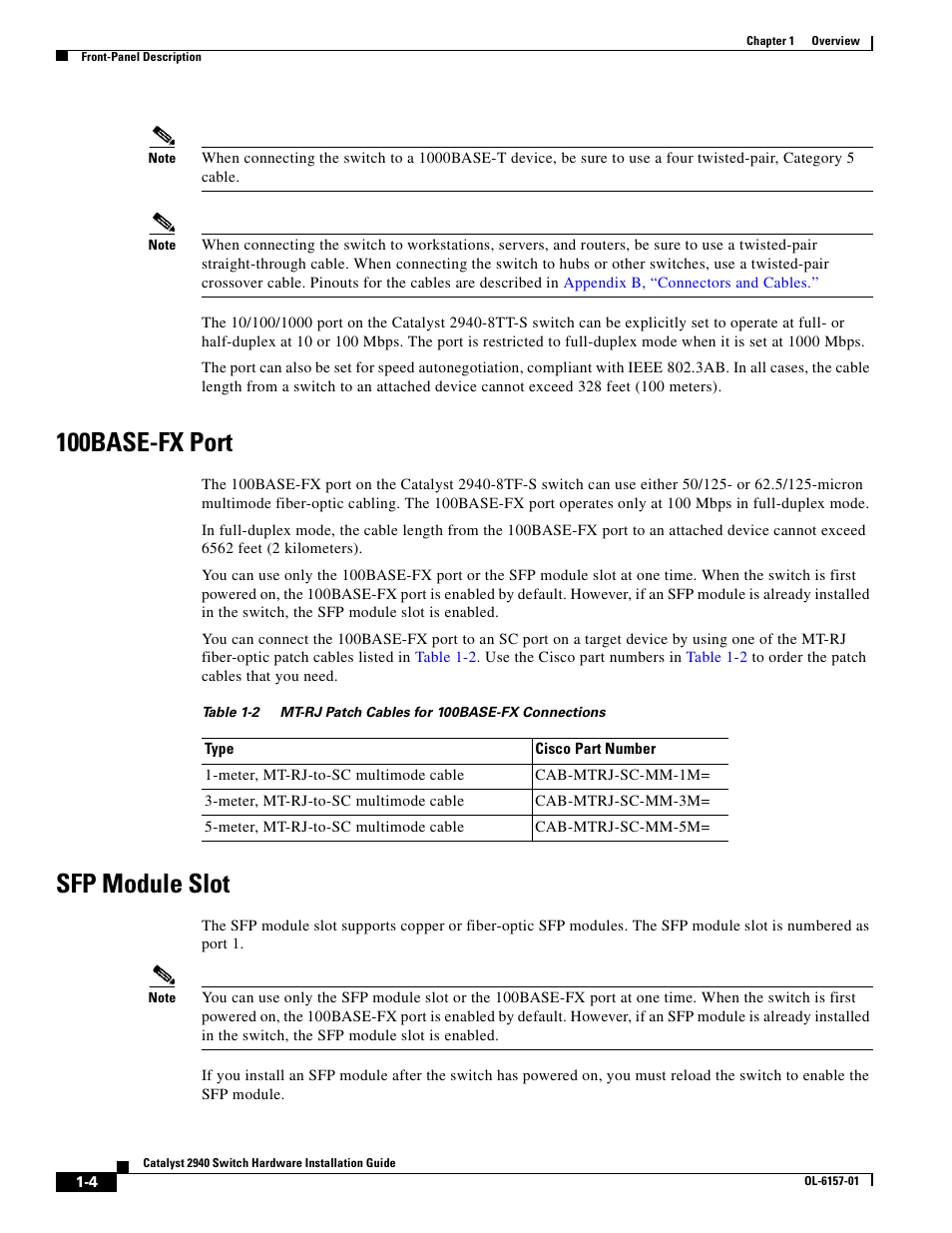 Chapter 1 Overview

Front-Panel Description

Note When connecting the switch to a 1000BASE-T device, be sure to use a four twisted-pair, Category 5 cable.

Note When connecting the switch to workstations, servers, and routers, be sure to use a twisted-pair straight-through cable. When connecting the switch to hubs or other switches, use a twisted-pair crossover cable. Pinouts for the cables are described in Appendix B, "Connectors and Cables."

The 10/100/1000 port on the Catalyst 2940-8TT-S switch can be explicitly set to operate at full- or half-duplex at 10 or 100 Mbps. The port is restricted to full-duplex mode when it is set at 1000 Mbps.

The port can also be set for speed autonegotiation, compliant with IEEE 802.3AB. In all cases, the cable length from a switch to an attached device cannot exceed 328 feet (100 meters).

100BASE-FX Port

The 100BASE-FX port on the Catalyst 2940-8TF-S switch can use either 50/125- or 62.5/125-micron multimode fiber-optic cabling. The 100BASE-FX port operates only at 100 Mbps in full-duplex mode.

In full-duplex mode, the cable length from the 100BASE-FX port to an attached device cannot exceed 6562 feet (2 kilometers).

You can use only the 100BASE-FX port or the SFP module slot at one time. When the switch is first powered on, the 100BASE-FX port is enabled by default. However, if an SFP module is already installed in the switch, the SFP module slot is enabled.

You can connect the 100BASE-FX port to an SC port on a target device by using one of the MT-RJ fiber-optic patch cables listed in Table 1-2. Use the Cisco part numbers in Table 1-2 to order the patch cables that you need.

Table 1-2 MT-RJ Patch Cables for 100BASE-FX Connections

| Type | Cisco Part Number |
|---|---|
| 1-meter, MT-RJ-to-SC multimode cable | CAB-MTRJ-SC-MM-1M= |
| 3-meter, MT-RJ-to-SC multimode cable | CAB-MTRJ-SC-MM-3M= |
| 5-meter, MT-RJ-to-SC multimode cable | CAB-MTRJ-SC-MM-5M= |

SFP Module Slot

The SFP module slot supports copper or fiber-optic SFP modules. The SFP module slot is numbered as port 1.

Note You can use only the SFP module slot or the 100BASE-FX port at one time. When the switch is first powered on, the 100BASE-FX port is enabled by default. However, if an SFP module is already installed in the switch, the SFP module slot is enabled.

If you install an SFP module after the switch has powered on, you must reload the switch to enable the SFP module.

Catalyst 2940 Switch Hardware Installation Guide

1-4

OL-6157-01